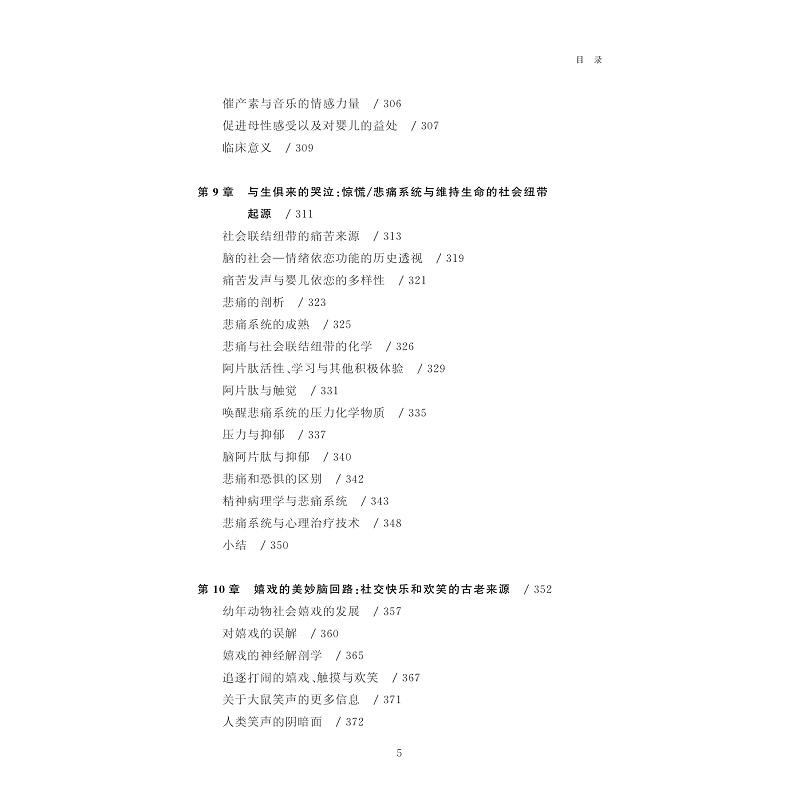 目 录

催产素与音乐的情感力量 / 306
促进母性感受以及对婴儿的益处 / 307
临床意义 / 309

第 9 章 与生俱来的哭泣:惊慌/悲痛系统与维持生命的社会纽带起源 / 311
社会联结纽带的痛苦来源 / 313
脑的社会—情绪依恋功能的历史透视 / 319
痛苦发声与婴儿依恋的多样性 / 321
悲痛的剖析 / 323
悲痛系统的成熟 / 325
悲痛与社会联结纽带的化学 / 326
阿片肽活性、学习与其他积极体验 / 329
阿片肽与触觉 / 331
唤醒悲痛系统的压力化学物质 / 335
压力与抑郁 / 337
脑阿片肽与抑郁 / 340
悲痛和恐惧的区别 / 342
精神病理学与悲痛系统 / 343
悲痛系统与心理治疗技术 / 348
小结 / 350

第 10 章 嬉戏的美妙脑回路:社交快乐和欢笑的古老来源 / 352
幼年动物社会嬉戏的发展 / 357
对嬉戏的误解 / 360
嬉戏的神经解剖学 / 365
追逐打闹的嬉戏、触摸与欢笑 / 367
关于大鼠笑声的更多信息 / 371
人类笑声的阴暗面 / 372

5